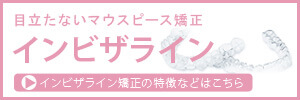 目立たないマウスピース矯正

インビザライン

インビザライン矯正の特徴などはこちら